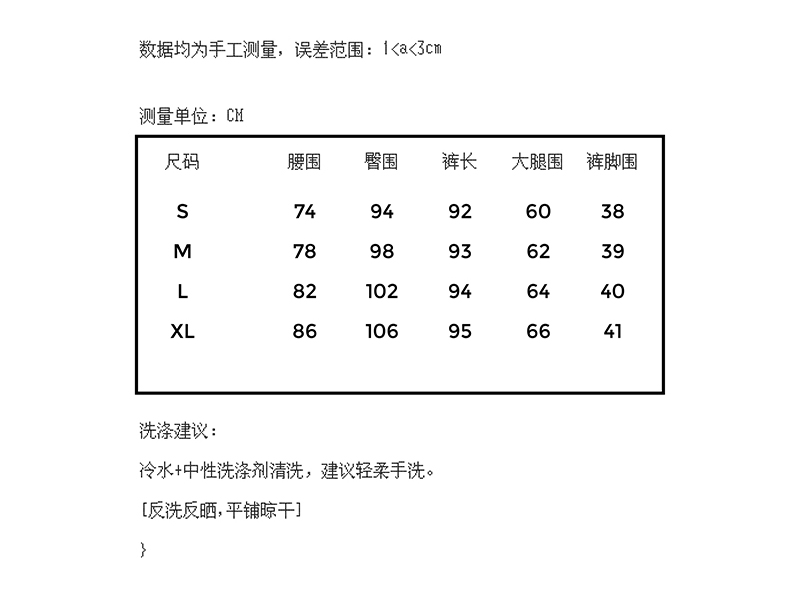 数据均为手工测量，误差范围：1<a<3cm

测量单位：CM

| 尺码 | 腰围 | 臀围 | 裤长 | 大腿围 | 裤脚围 |
|---|---|---|---|---|---|
| S | 74 | 94 | 92 | 60 | 38 |
| M | 78 | 98 | 93 | 62 | 39 |
| L | 82 | 102 | 94 | 64 | 40 |
| XL | 86 | 106 | 95 | 66 | 41 |

洗涤建议：

冷水+中性洗涤剂清洗，建议轻柔手洗。

［反洗反晒，平铺晾干］

}